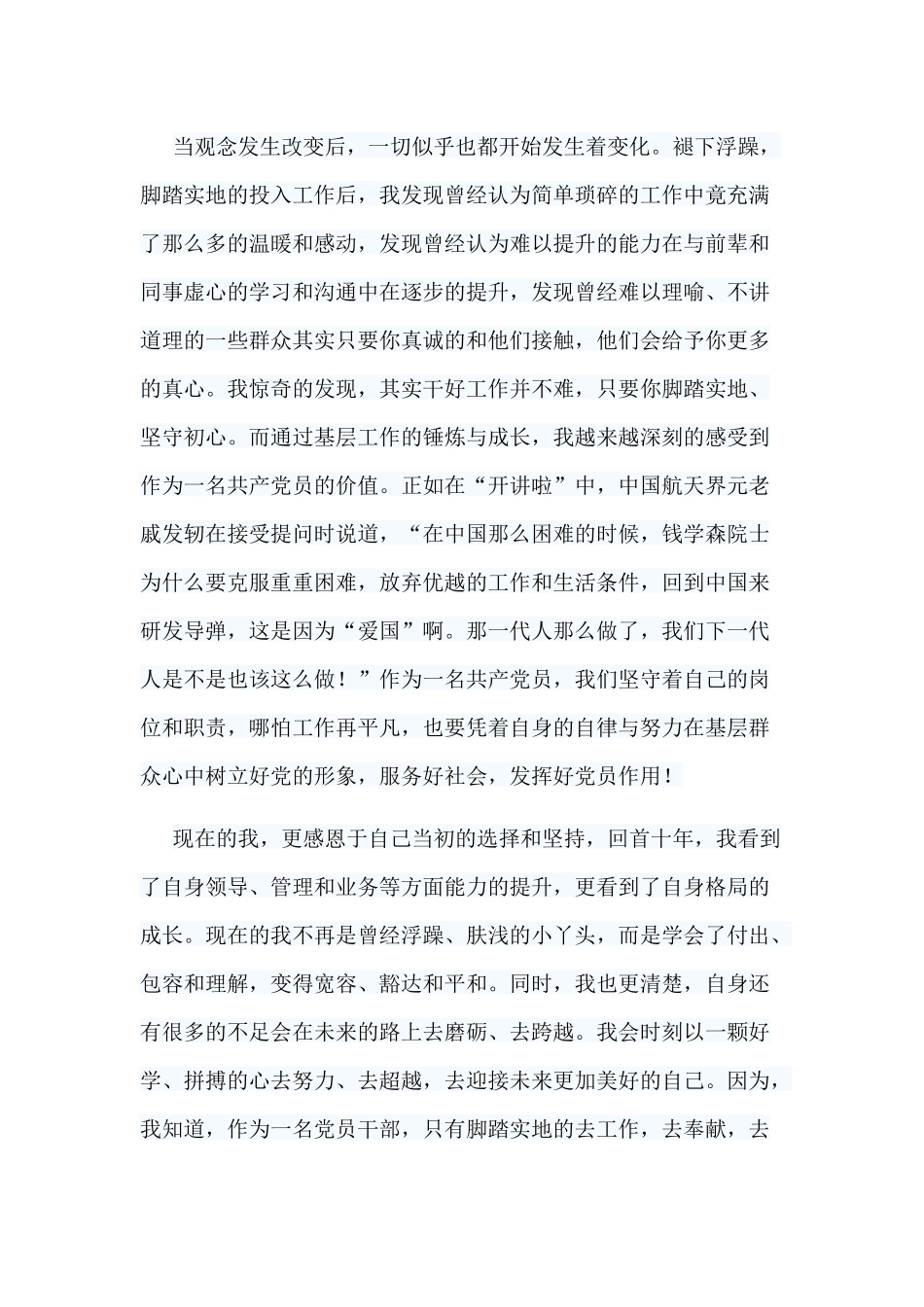 当观念发生改变后，一切似乎也都开始发生着变化。褪下浮躁，脚踏实地的投入工作后，我发现曾经认为简单琐碎的工作中竟充满了那么多的温暖和感动，发现曾经认为难以提升的能力在与前辈和同事虚心的学习和沟通中在逐步的提升，发现曾经难以理喻、不讲道理的一些群众其实只要你真诚的和他们接触，他们会给予你更多的真心。我惊奇的发现，其实干好工作并不难，只要你脚踏实地、坚守初心。而通过基层工作的锤炼与成长，我越来越深刻的感受到作为一名共产党员的价值。正如在“开讲啦”中，中国航天界元老戚发轫在接受提问时说道，“在中国那么困难的时候，钱学森院士为什么要克服重重困难，放弃优越的工作和生活条件，回到中国来研发导弹，这是因为“爱国”啊。那一代人那么做了，我们下一代人是不是也该这么做！”作为一名共产党员，我们坚守着自己的岗位和职责，哪怕工作再平凡，也要凭着自身的自律与努力在基层群众心中树立好党的形象，服务好社会，发挥好党员作用！

现在的我，更感恩于自己当初的选择和坚持，回首十年，我看到了自身领导、管理和业务等方面能力的提升，更看到了自身格局的成长。现在的我不再是曾经浮躁、肤浅的小丫头，而是学会了付出、包容和理解，变得宽容、豁达和平和。同时，我也更清楚，自身还有很多的不足会在未来的路上去磨砺、去跨越。我会时刻以一颗好学、拼搏的心去努力、去超越，去迎接未来更加美好的自己。因为，我知道，作为一名党员干部，只有脚踏实地的去工作，去奉献，去